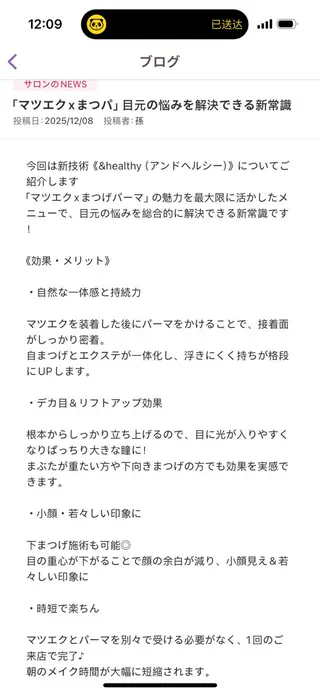 12:09

已送达

ブログ

サロンのNEWS

「マツエクｘまつパ」目元の悩みを解決できる新常識

投稿日：2025/12/08　投稿者：孫

今回は新技術《&healthy（アンドヘルシー）》についてご紹介します
「マツエクｘまつげパーマ」の魅力を最大限に活かしたメニューで、目元の悩みを総合的に解決できる新常識です！

《効果・メリット》

・自然な一体感と持続力

マツエクを装着した後にパーマをかけることで、接着面がしっかり密着。
自まつげとエクステが一体化し、浮きにくく持ちが格段にUPします。

・デカ目＆リフトアップ効果

根本からしっかり立ち上げるので、目に光が入りやすくなりぱっちり大きな瞳に！
まぶたが重たい方や下向きまつげの方でも効果を実感できます。

・小顔・若々しい印象に

下まつげ施術も可能◎
目の重心が下がることで顔の余白が減り、小顔見え＆若々しい印象に

・時短で楽ちん

マツエクとパーマを別々で受ける必要がなく、1回のご来店で完了♪
朝のメイク時間が大幅に短縮されます。